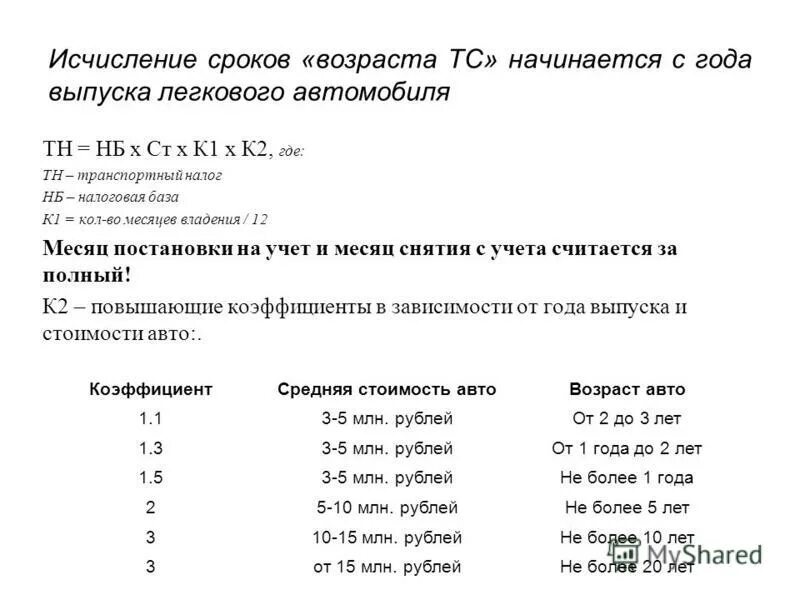 Исчисление сроков «возраста ТС» начинается с года выпуска легкового автомобиля

ТН = НБ х Ст х К1 х К2, где:
ТН – транспортный налог
НБ – налоговая база
К1 = кол-во месяцев владения / 12

Месяц постановки на учет и месяц снятия с учета считается за полный!

К2 – повышающие коэффициенты в зависимости от года выпуска и стоимости авто:.

| Коэффициент | Средняя стоимость авто | Возраст авто |
|---|---|---|
| 1.1 | 3-5 млн. рублей | От 2 до 3 лет |
| 1.3 | 3-5 млн. рублей | От 1 года до 2 лет |
| 1.5 | 3-5 млн. рублей | Не более 1 года |
| 2 | 5-10 млн. рублей | Не более 5 лет |
| 3 | 10-15 млн. рублей | Не более 10 лет |
| 3 | от 15 млн. рублей | Не более 20 лет |

MyShared